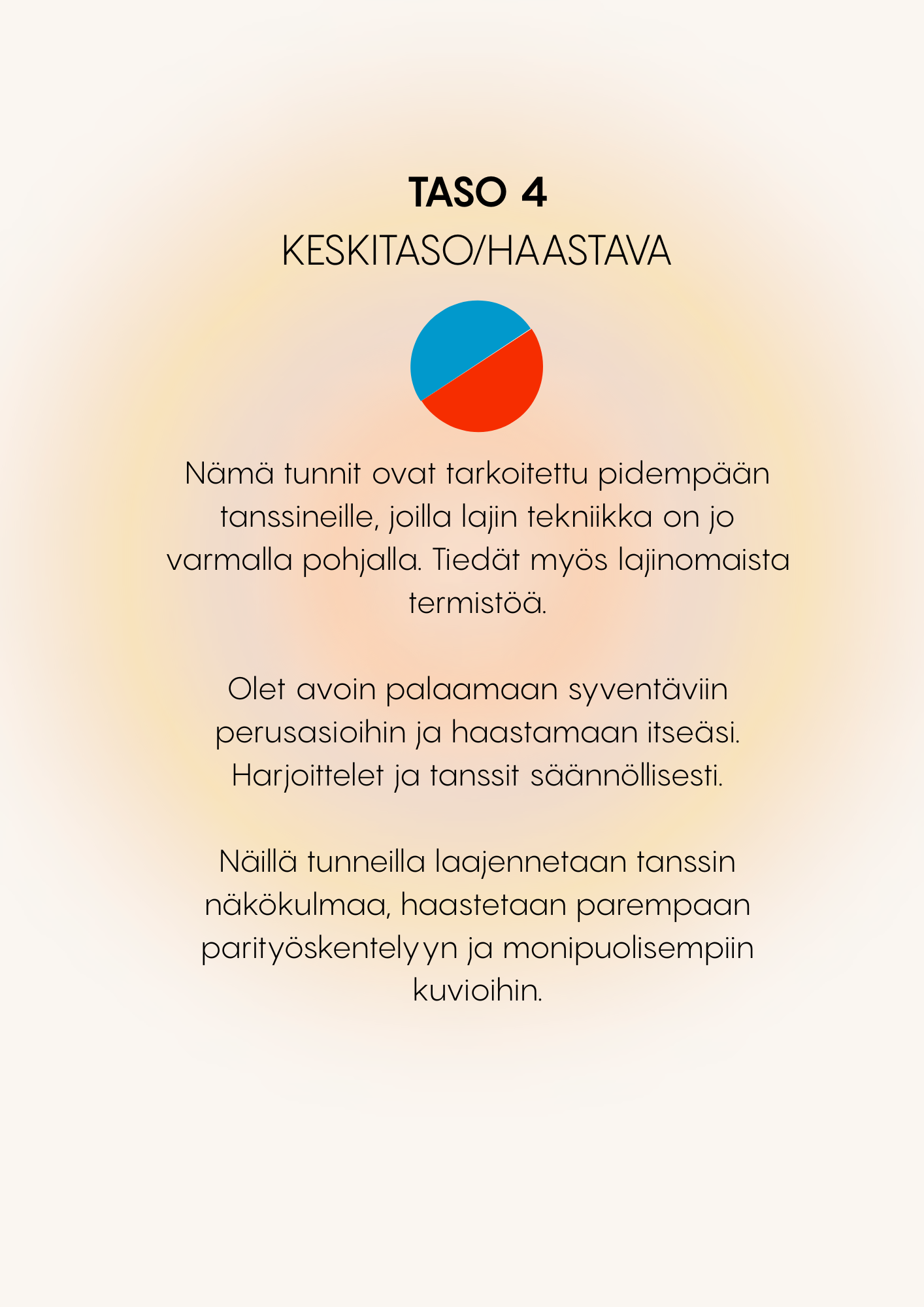 TASO 4
KESKITASO/HAASTAVA

Nämä tunnit ovat tarkoitettu pidempään tanssineille, joilla lajin tekniikka on jo varmalla pohjalla. Tiedät myös lajinomaista termistöä.

Olet avoin palaamaan syventäviin perusasioihin ja haastamaan itseäsi. Harjoittelet ja tanssit säännöllisesti.

Näillä tunneilla laajennetaan tanssin näkökulmaa, haastetaan parempaan parityöskentelyyn ja monipuolisempiin kuvioihin.